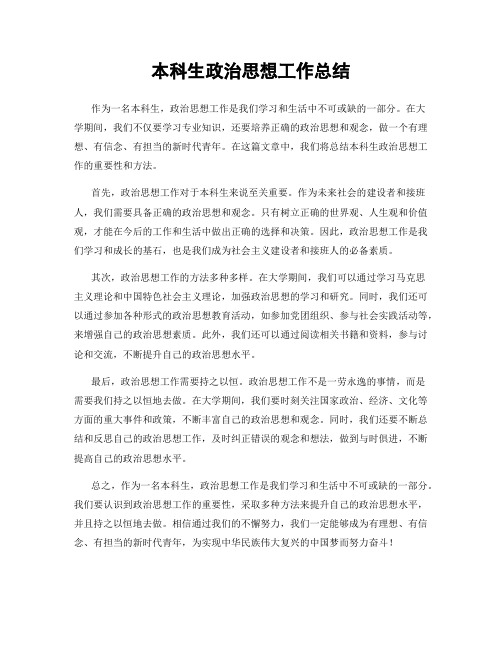 本科生政治思想工作总结

作为一名本科生，政治思想工作是我们学习和生活中不可或缺的一部分。在大学期间，我们不仅要学习专业知识，还要培养正确的政治思想和观念，做一个有理想、有信念、有担当的新时代青年。在这篇文章中，我们将总结本科生政治思想工作的重要性和方法。

首先，政治思想工作对于本科生来说至关重要。作为未来社会的建设者和接班人，我们需要具备正确的政治思想和观念。只有树立正确的世界观、人生观和价值观，才能在今后的工作和生活中做出正确的选择和决策。因此，政治思想工作是我们学习和成长的基石，也是我们成为社会主义建设者和接班人的必备素质。

其次，政治思想工作的方法多种多样。在大学期间，我们可以通过学习马克思主义理论和中国特色社会主义理论，加强政治思想的学习和研究。同时，我们还可以通过参加各种形式的政治思想教育活动，如参加党团组织、参与社会实践活动等，来增强自己的政治思想素质。此外，我们还可以通过阅读相关书籍和资料，参与讨论和交流，不断提升自己的政治思想水平。

最后，政治思想工作需要持之以恒。政治思想工作不是一劳永逸的事情，而是需要我们持之以恒地去做。在大学期间，我们要时刻关注国家政治、经济、文化等方面的重大事件和政策，不断丰富自己的政治思想和观念。同时，我们还要不断总结和反思自己的政治思想工作，及时纠正错误的观念和想法，做到与时俱进，不断提高自己的政治思想水平。

总之，作为一名本科生，政治思想工作是我们学习和生活中不可或缺的一部分。我们要认识到政治思想工作的重要性，采取多种方法来提升自己的政治思想水平，并且持之以恒地去做。相信通过我们的不懈努力，我们一定能够成为有理想、有信念、有担当的新时代青年，为实现中华民族伟大复兴的中国梦而努力奋斗！